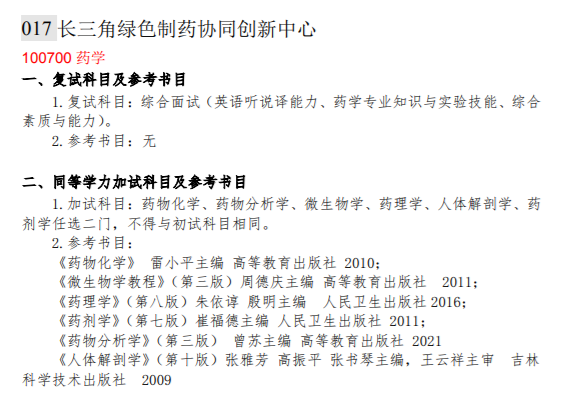 017长三角绿色制药协同创新中心

100700药学

一、复试科目及参考书目

1.复试科目：综合面试（英语听说译能力、药学专业知识与实验技能、综合素质与能力）。

2.参考书目：无

二、同等学力加试科目及参考书目

1.加试科目：药物化学、药物分析学、微生物学、药理学、人体解剖学、药剂学任选二门，不得与初试科目相同。

2.参考书目：

《药物化学》 雷小平主编 高等教育出版社 2010；

《微生物学教程》（第三版）周德庆主编 高等教育出版社 2011；

《药理学》（第八版）朱依谆 殷明主编 人民卫生出版社2016；

《药剂学》（第七版）崔福德主编 人民卫生出版社 2011；

《药物分析学》（第三版） 曾苏主编 高等教育出版社 2021

《人体解剖学》（第十版）张雅芳 高振平 张书琴主编，王云祥主审 吉林科学技术出版社 2009